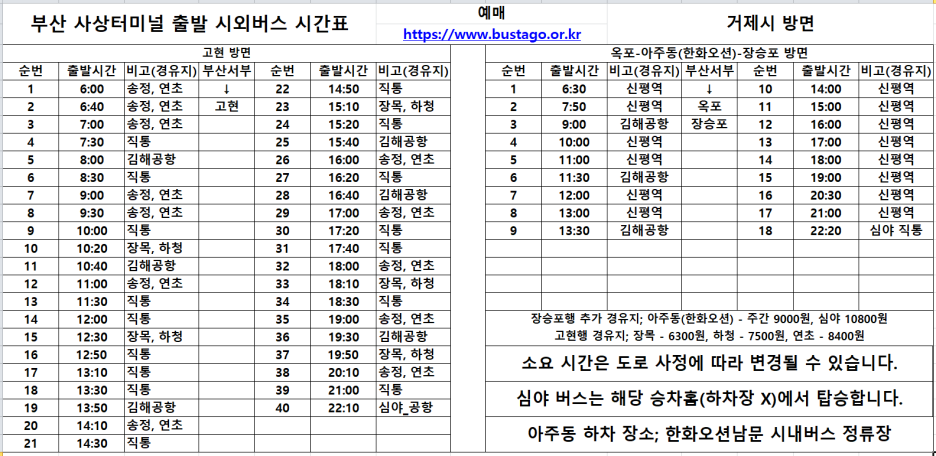 부산 사상터미널 출발 시외버스 시간표

예매
https://www.bustago.or.kr

거제시 방면

고현 방면

| 순번 | 출발시간 | 비고(경유지) | 부산서부 | 순번 | 출발시간 | 비고(경유지) |
|---|---|---|---|---|---|---|
| 1 | 6:00 | 송정, 연초 | ↓ | 22 | 14:50 | 직통 |
| 2 | 6:40 | 송정, 연초 | 고현 | 23 | 15:10 | 장목, 하청 |
| 3 | 7:00 | 송정, 연초 | | 24 | 15:20 | 직통 |
| 4 | 7:30 | 직통 | | 25 | 15:40 | 김해공항 |
| 5 | 8:00 | 김해공항 | | 26 | 16:00 | 송정, 연초 |
| 6 | 8:30 | 직통 | | 27 | 16:20 | 직통 |
| 7 | 9:00 | 송정, 연초 | | 28 | 16:40 | 김해공항 |
| 8 | 9:30 | 송정, 연초 | | 29 | 17:00 | 송정, 연초 |
| 9 | 10:00 | 직통 | | 30 | 17:20 | 직통 |
| 10 | 10:20 | 장목, 하청 | | 31 | 17:40 | 직통 |
| 11 | 10:40 | 김해공항 | | 32 | 18:00 | 송정, 연초 |
| 12 | 11:00 | 송정, 연초 | | 33 | 18:10 | 장목, 하청 |
| 13 | 11:30 | 직통 | | 34 | 18:30 | 직통 |
| 14 | 12:00 | 직통 | | 35 | 19:00 | 송정, 연초 |
| 15 | 12:30 | 장목, 하청 | | 36 | 19:30 | 김해공항 |
| 16 | 12:50 | 직통 | | 37 | 19:50 | 장목, 하청 |
| 17 | 13:10 | 직통 | | 38 | 20:10 | 송정, 연초 |
| 18 | 13:30 | 직통 | | 39 | 21:00 | 직통 |
| 19 | 13:50 | 김해공항 | | 40 | 22:10 | 심야_공항 |
| 20 | 14:10 | 송정, 연초 | | | | |
| 21 | 14:30 | 직통 | | | | |

옥포-아주동(한화오션)-장승포 방면

| 순번 | 출발시간 | 비고(경유지) | 부산서부 | 순번 | 출발시간 | 비고(경유지) |
|---|---|---|---|---|---|---|
| 1 | 6:30 | 신평역 | ↓ | 10 | 14:00 | 신평역 |
| 2 | 7:50 | 신평역 | 옥포 | 11 | 15:00 | 신평역 |
| 3 | 9:00 | 김해공항 | 장승포 | 12 | 16:00 | 신평역 |
| 4 | 10:00 | 신평역 | | 13 | 17:00 | 신평역 |
| 5 | 11:00 | 신평역 | | 14 | 18:00 | 신평역 |
| 6 | 11:30 | 김해공항 | | 15 | 19:00 | 신평역 |
| 7 | 12:00 | 신평역 | | 16 | 20:30 | 신평역 |
| 8 | 13:00 | 신평역 | | 17 | 21:00 | 신평역 |
| 9 | 13:30 | 김해공항 | | 18 | 22:20 | 심야 직통 |

장승포행 추가 경유지; 아주동(한화오션) - 주간 9000원, 심야 10800원
고현행 경유지; 장목 - 6300원, 하청 - 7500원, 연초 - 8400원

소요 시간은 도로 사정에 따라 변경될 수 있습니다.

심야 버스는 해당 승차홈(하차장 X)에서 탑승합니다.

아주동 하차 장소; 한화오션남문 시내버스 정류장